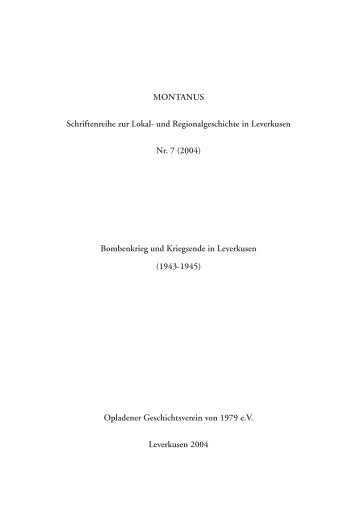 MONTANUS

Schriftenreihe zur Lokal- und Regionalgeschichte in Leverkusen

Nr. 7 (2004)

Bombenkrieg und Kriegsende in Leverkusen

(1943-1945)

Opladener Geschichtsverein von 1979 e.V.

Leverkusen 2004